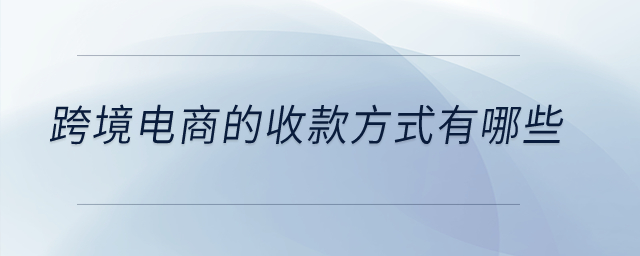 跨境电商的收款方式有哪些